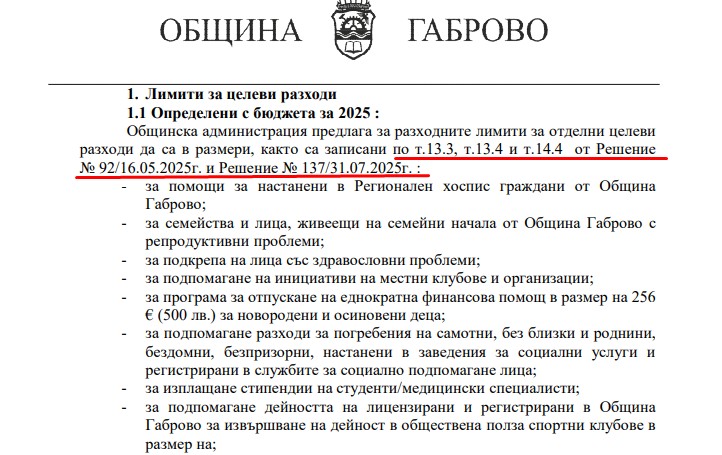 ОБЩИНА ГАБРОВО

1. Лимити за целеви разходи

1.1 Определени с бюджета за 2025 :

Общинска администрация предлага за разходните лимити за отделни целеви разходи да са в размери, както са записани по т.13.3, т.13.4 и т.14.4 от Решение № 92/16.05.2025г. и Решение № 137/31.07.2025г. :

- за помощи за настанени в Регионален хоспис граждани от Община Габрово;
- за семейства и лица, живеещи на семейни начала от Община Габрово с репродуктивни проблеми;
- за подкрепа на лица със здравословни проблеми;
- за подпомагане на инициативи на местни клубове и организации;
- за програма за отпускане на еднократна финансова помощ в размер на 256 € (500 лв.) за новородени и осиновени деца;
- за подпомагане разходи за погребения на самотни, без близки и роднини, бездомни, безпризорни, настанени в заведения за социални услуги и регистрирани в службите за социално подпомагане лица;
- за изплащане стипендии на студенти/медицински специалисти;
- за подпомагане дейността на лицензирани и регистрирани в Община Габрово за извършване на дейност в обществена полза спортни клубове в размер на;